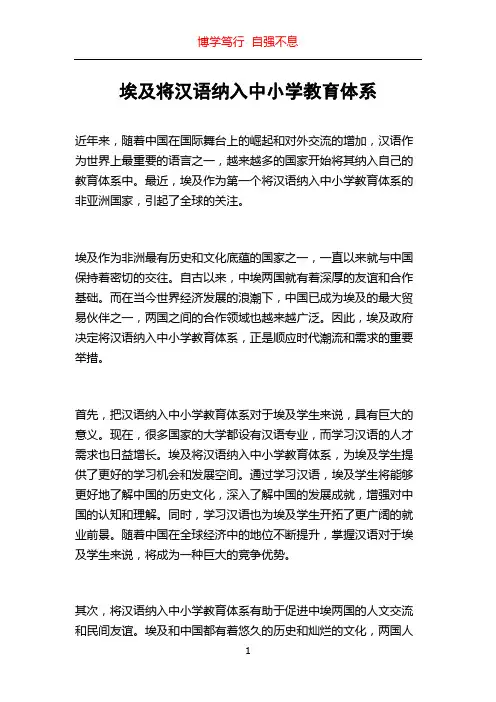 博学笃行 自强不息

埃及将汉语纳入中小学教育体系

近年来，随着中国在国际舞台上的崛起和对外交流的增加，汉语作为世界上最重要的语言之一，越来越多的国家开始将其纳入自己的教育体系中。最近，埃及作为第一个将汉语纳入中小学教育体系的非亚洲国家，引起了全球的关注。

埃及作为非洲最有历史和文化底蕴的国家之一，一直以来就与中国保持着密切的交往。自古以来，中埃两国就有着深厚的友谊和合作基础。而在当今世界经济发展的浪潮下，中国已成为埃及的最大贸易伙伴之一，两国之间的合作领域也越来越广泛。因此，埃及政府决定将汉语纳入中小学教育体系，正是顺应时代潮流和需求的重要举措。

首先，把汉语纳入中小学教育体系对于埃及学生来说，具有巨大的意义。现在，很多国家的大学都设有汉语专业，而学习汉语的人才需求也日益增长。埃及将汉语纳入中小学教育体系，为埃及学生提供了更好的学习机会和发展空间。通过学习汉语，埃及学生将能够更好地了解中国的历史文化，深入了解中国的发展成就，增强对中国的认知和理解。同时，学习汉语也为埃及学生开拓了更广阔的就业前景。随着中国在全球经济中的地位不断提升，掌握汉语对于埃及学生来说，将成为一种巨大的竞争优势。

其次，将汉语纳入中小学教育体系有助于促进中埃两国的人文交流和民间友谊。埃及和中国都有着悠久的历史和灿烂的文化，两国人

1